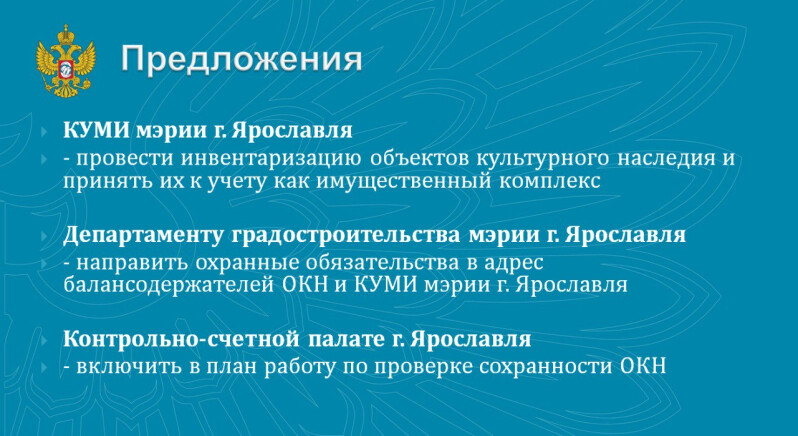 Предложения

КУМИ мэрии г. Ярославля

- провести инвентаризацию объектов культурного наследия и принять их к учету как имущественный комплекс

Департаменту градостроительства мэрии г. Ярославля

- направить охранные обязательства в адрес балансодержателей ОКН и КУМИ мэрии г. Ярославля

Контрольно-счетной палате г. Ярославля

- включить в план работу по проверке сохранности ОКН